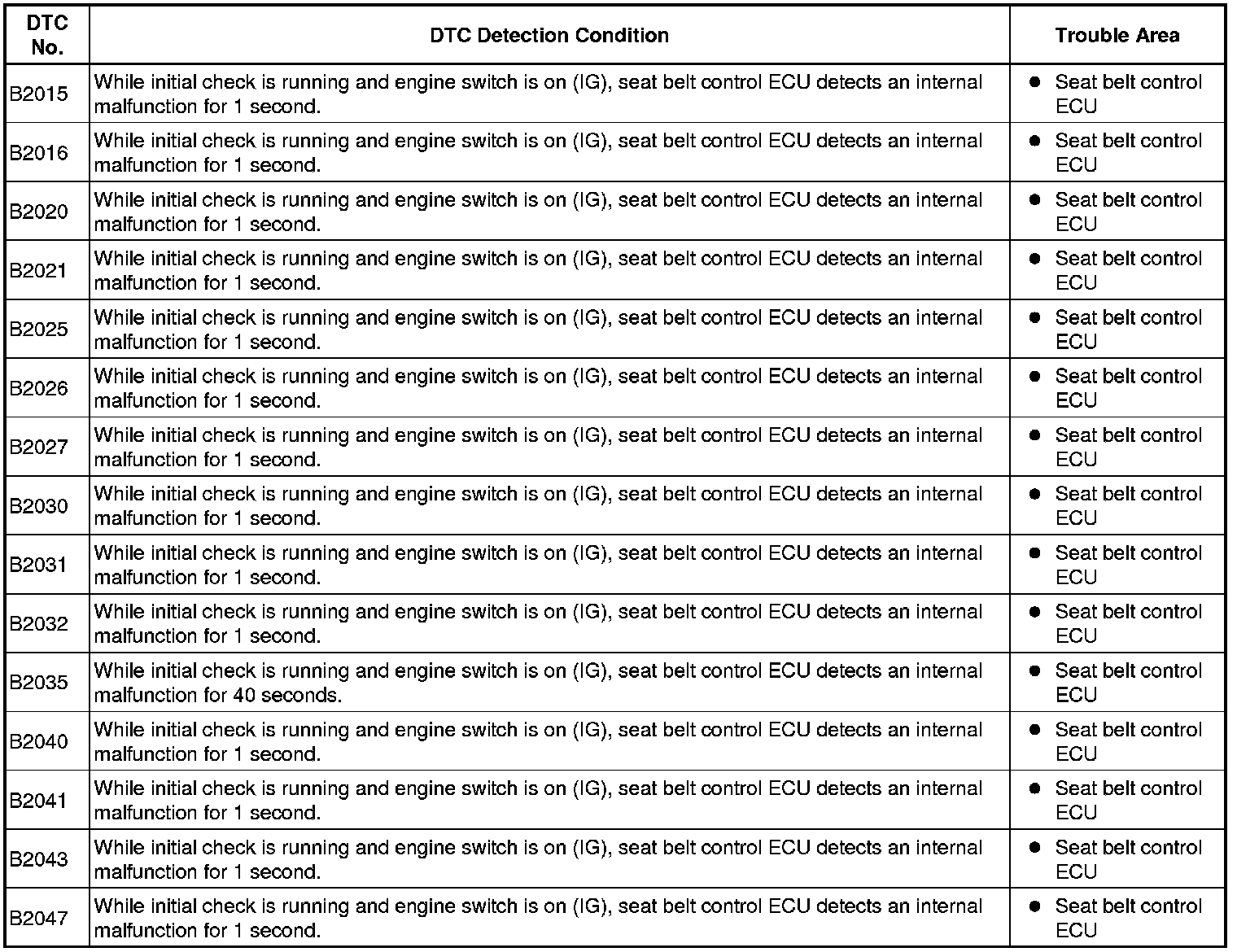 | DTC No. | DTC Detection Condition | Trouble Area |
|---|---|---|
| B2015 | While initial check is running and engine switch is on (IG), seat belt control ECU detects an internal malfunction for 1 second. | ● Seat belt control ECU |
| B2016 | While initial check is running and engine switch is on (IG), seat belt control ECU detects an internal malfunction for 1 second. | ● Seat belt control ECU |
| B2020 | While initial check is running and engine switch is on (IG), seat belt control ECU detects an internal malfunction for 1 second. | ● Seat belt control ECU |
| B2021 | While initial check is running and engine switch is on (IG), seat belt control ECU detects an internal malfunction for 1 second. | ● Seat belt control ECU |
| B2025 | While initial check is running and engine switch is on (IG), seat belt control ECU detects an internal malfunction for 1 second. | ● Seat belt control ECU |
| B2026 | While initial check is running and engine switch is on (IG), seat belt control ECU detects an internal malfunction for 1 second. | ● Seat belt control ECU |
| B2027 | While initial check is running and engine switch is on (IG), seat belt control ECU detects an internal malfunction for 1 second. | ● Seat belt control ECU |
| B2030 | While initial check is running and engine switch is on (IG), seat belt control ECU detects an internal malfunction for 1 second. | ● Seat belt control ECU |
| B2031 | While initial check is running and engine switch is on (IG), seat belt control ECU detects an internal malfunction for 1 second. | ● Seat belt control ECU |
| B2032 | While initial check is running and engine switch is on (IG), seat belt control ECU detects an internal malfunction for 1 second. | ● Seat belt control ECU |
| B2035 | While initial check is running and engine switch is on (IG), seat belt control ECU detects an internal malfunction for 40 seconds. | ● Seat belt control ECU |
| B2040 | While initial check is running and engine switch is on (IG), seat belt control ECU detects an internal malfunction for 1 second. | ● Seat belt control ECU |
| B2041 | While initial check is running and engine switch is on (IG), seat belt control ECU detects an internal malfunction for 1 second. | ● Seat belt control ECU |
| B2043 | While initial check is running and engine switch is on (IG), seat belt control ECU detects an internal malfunction for 1 second. | ● Seat belt control ECU |
| B2047 | While initial check is running and engine switch is on (IG), seat belt control ECU detects an internal malfunction for 1 second. | ● Seat belt control ECU |